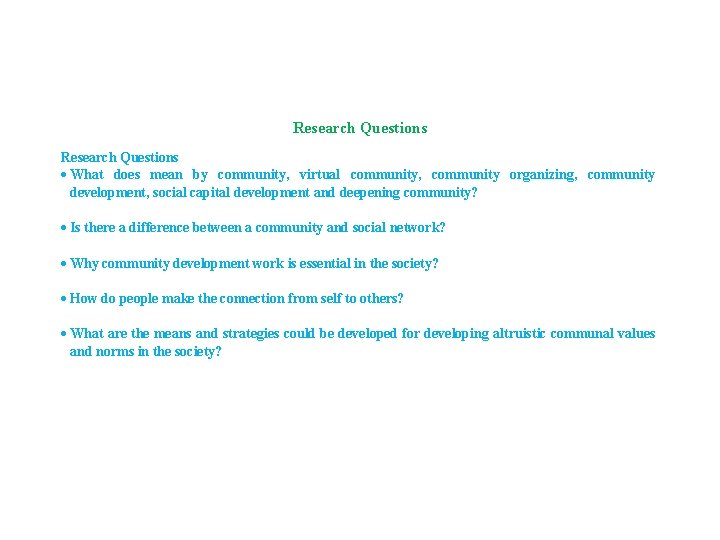 Research Questions

Research Questions
• What does mean by community, virtual community, community organizing, community development, social capital development and deepening community?

• Is there a difference between a community and social network?

• Why community development work is essential in the society?

• How do people make the connection from self to others?

• What are the means and strategies could be developed for developing altruistic communal values and norms in the society?